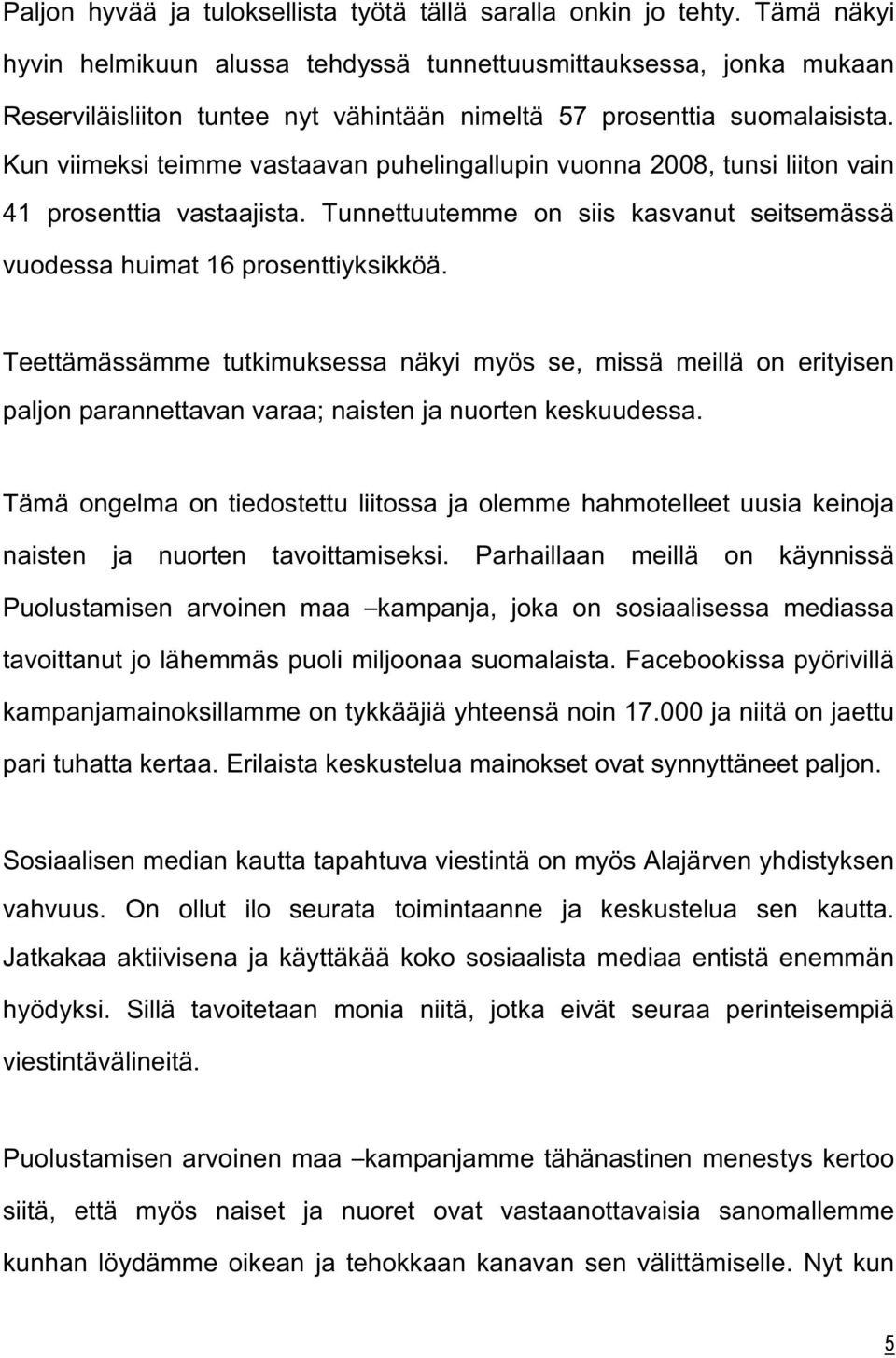 Paljon hyvää ja tuloksellista työtä tällä saralla onkin jo tehty. Tämä näkyi hyvin helmikuun alussa tehdyssä tunnettuusmittauksessa, jonka mukaan Reserviläisliiton tuntee nyt vähintään nimeltä 57 prosenttia suomalaisista. Kun viimeksi teimme vastaavan puhelingallupin vuonna 2008, tunsi liiton vain 41 prosenttia vastaajista. Tunnettuutemme on siis kasvanut seitsemässä vuodessa huimat 16 prosenttiyksikköä.

Teettämässämme tutkimuksessa näkyi myös se, missä meillä on erityisen paljon parannettavan varaa; naisten ja nuorten keskuudessa.

Tämä ongelma on tiedostettu liitossa ja olemme hahmotelleet uusia keinoja naisten ja nuorten tavoittamiseksi. Parhaillaan meillä on käynnissä Puolustamisen arvoinen maa –kampanja, joka on sosiaalisessa mediassa tavoittanut jo lähemmäs puoli miljoonaa suomalaista. Facebookissa pyörivillä kampanjamainoksillamme on tykkääjiä yhteensä noin 17.000 ja niitä on jaettu pari tuhatta kertaa. Erilaista keskustelua mainokset ovat synnyttäneet paljon.

Sosiaalisen median kautta tapahtuva viestintä on myös Alajärven yhdistyksen vahvuus. On ollut ilo seurata toimintaanne ja keskustelua sen kautta. Jatkakaa aktiivisena ja käyttäkää koko sosiaalista mediaa entistä enemmän hyödyksi. Sillä tavoitetaan monia niitä, jotka eivät seuraa perinteisempiä viestintävälineitä.

Puolustamisen arvoinen maa –kampanjamme tähänastinen menestys kertoo siitä, että myös naiset ja nuoret ovat vastaanottavaisia sanomallemme kunhan löydämme oikean ja tehokkaan kanavan sen välittämiselle. Nyt kun

5